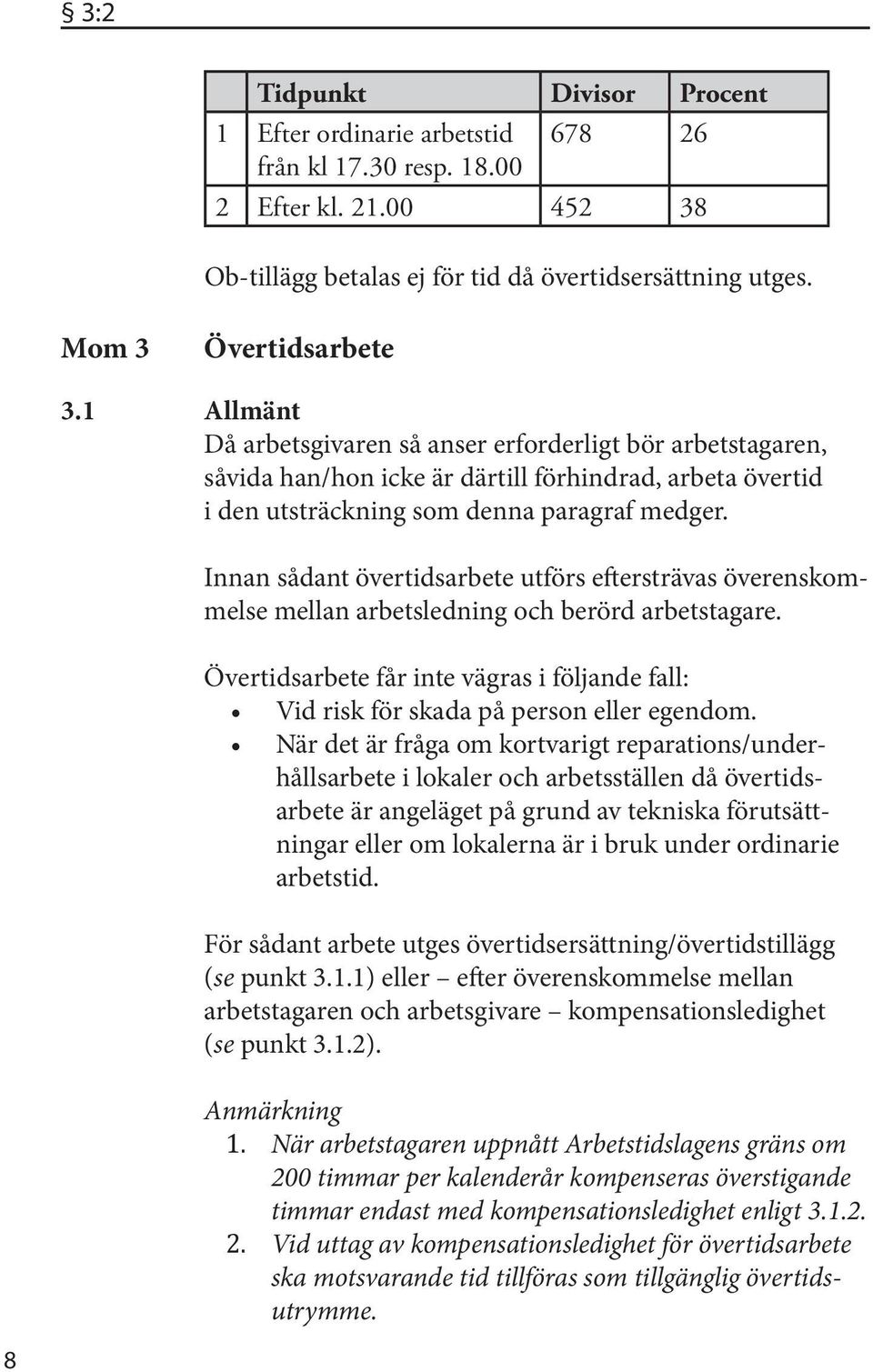 § 3:2

| | Tidpunkt | Divisor | Procent |
|---|---|---|---|
| 1 | Efter ordinarie arbetstid från kl 17.30 resp. 18.00 | 678 | 26 |
| 2 | Efter kl. 21.00 | 452 | 38 |

Ob-tillägg betalas ej för tid då övertidsersättning utges.

Mom 3 Övertidsarbete

3.1 Allmänt

Då arbetsgivaren så anser erforderligt bör arbetstagaren, såvida han/hon icke är därtill förhindrad, arbeta övertid i den utsträckning som denna paragraf medger.

Innan sådant övertidsarbete utförs eftersträvas överenskommelse mellan arbetsledning och berörd arbetstagare.

Övertidsarbete får inte vägras i följande fall:
• Vid risk för skada på person eller egendom.
• När det är fråga om kortvarigt reparations/underhållsarbete i lokaler och arbetsställen då övertidsarbete är angeläget på grund av tekniska förutsättningar eller om lokalerna är i bruk under ordinarie arbetstid.

För sådant arbete utges övertidsersättning/övertidstillägg (se punkt 3.1.1) eller – efter överenskommelse mellan arbetstagaren och arbetsgivare – kompensationsledighet (se punkt 3.1.2).

Anmärkning
1. När arbetstagaren uppnått Arbetstidslagens gräns om 200 timmar per kalenderår kompenseras överstigande timmar endast med kompensationsledighet enligt 3.1.2.
2. Vid uttag av kompensationsledighet för övertidsarbete ska motsvarande tid tillföras som tillgänglig övertidsutrymme.

8